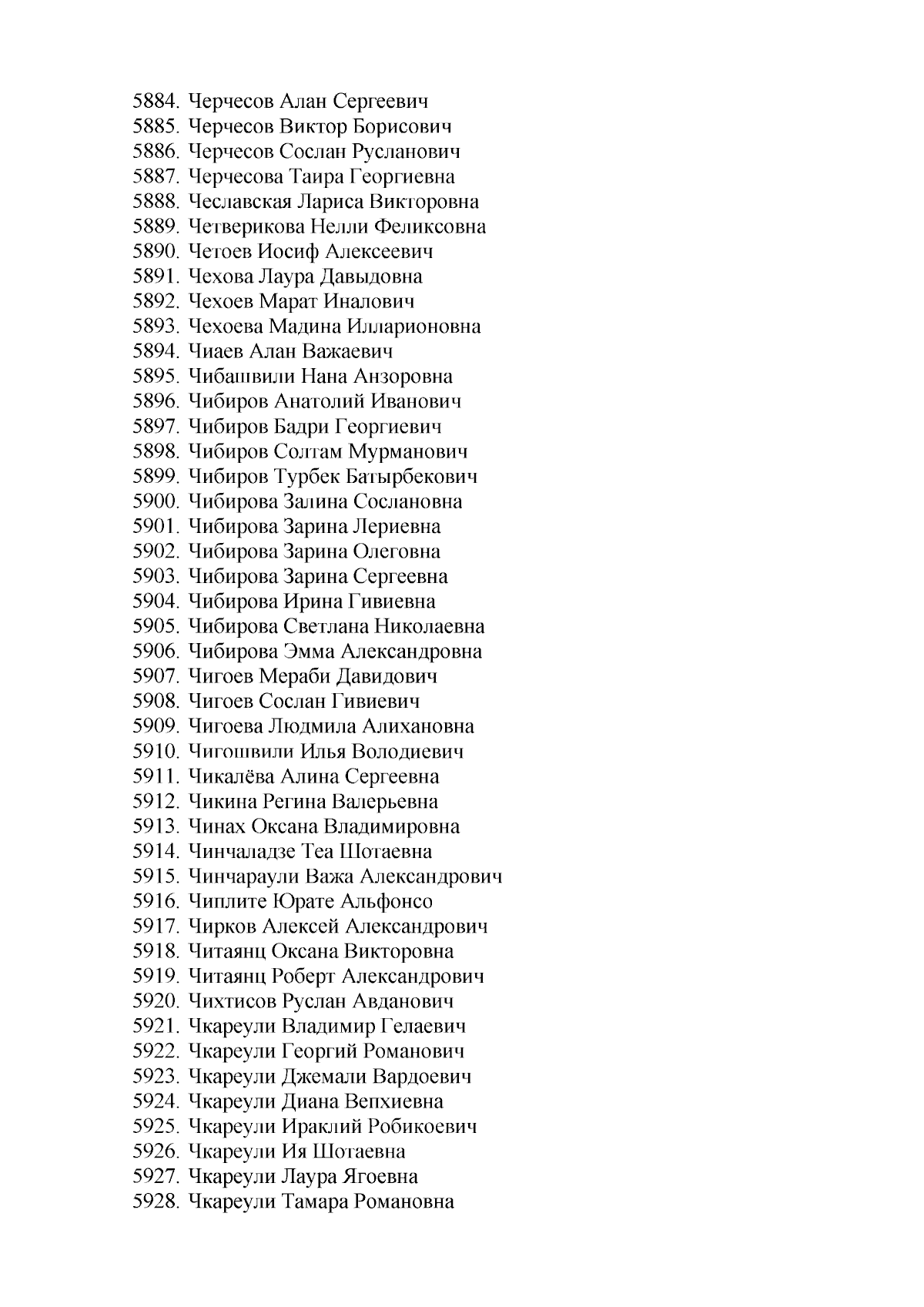 5884. Черчесов Алан Сергеевич
5885. Черчесов Виктор Борисович
5886. Черчесов Сослан Русланович
5887. Черчесова Таира Георгиевна
5888. Чеславская Лариса Викторовна
5889. Четверикова Нелли Феликсовна
5890. Четоев Иосиф Алексеевич
5891. Чехова Лаура Давыдовна
5892. Чехоев Марат Иналович
5893. Чехоева Мадина Илларионовна
5894. Чиаев Алан Важаевич
5895. Чибашвили Нана Анзоровна
5896. Чибиров Анатолий Иванович
5897. Чибиров Бадри Георгиевич
5898. Чибиров Солтам Мурманович
5899. Чибиров Турбек Батырбекович
5900. Чибирова Залина Сослановна
5901. Чибирова Зарина Лериевна
5902. Чибирова Зарина Олеговна
5903. Чибирова Зарина Сергеевна
5904. Чибирова Ирина Гивиевна
5905. Чибирова Светлана Николаевна
5906. Чибирова Эмма Александровна
5907. Чигоев Мераби Давидович
5908. Чигоев Сослан Гивиевич
5909. Чигоева Людмила Алихановна
5910. Чигошвили Илья Володиевич
5911. Чикалёва Алина Сергеевна
5912. Чикина Регина Валерьевна
5913. Чинах Оксана Владимировна
5914. Чинчаладзе Теа Шотаевна
5915. Чинчараули Важа Александрович
5916. Чиплите Юрате Альфонсо
5917. Чирков Алексей Александрович
5918. Читаянц Оксана Викторовна
5919. Читаянц Роберт Александрович
5920. Чихтисов Руслан Авданович
5921. Чкареули Владимир Гелаевич
5922. Чкареули Георгий Романович
5923. Чкареули Джемали Вардоевич
5924. Чкареули Диана Вепхиевна
5925. Чкареули Ираклий Робикоевич
5926. Чкареули Ия Шотаевна
5927. Чкареули Лаура Ягоевна
5928. Чкареули Тамара Романовна